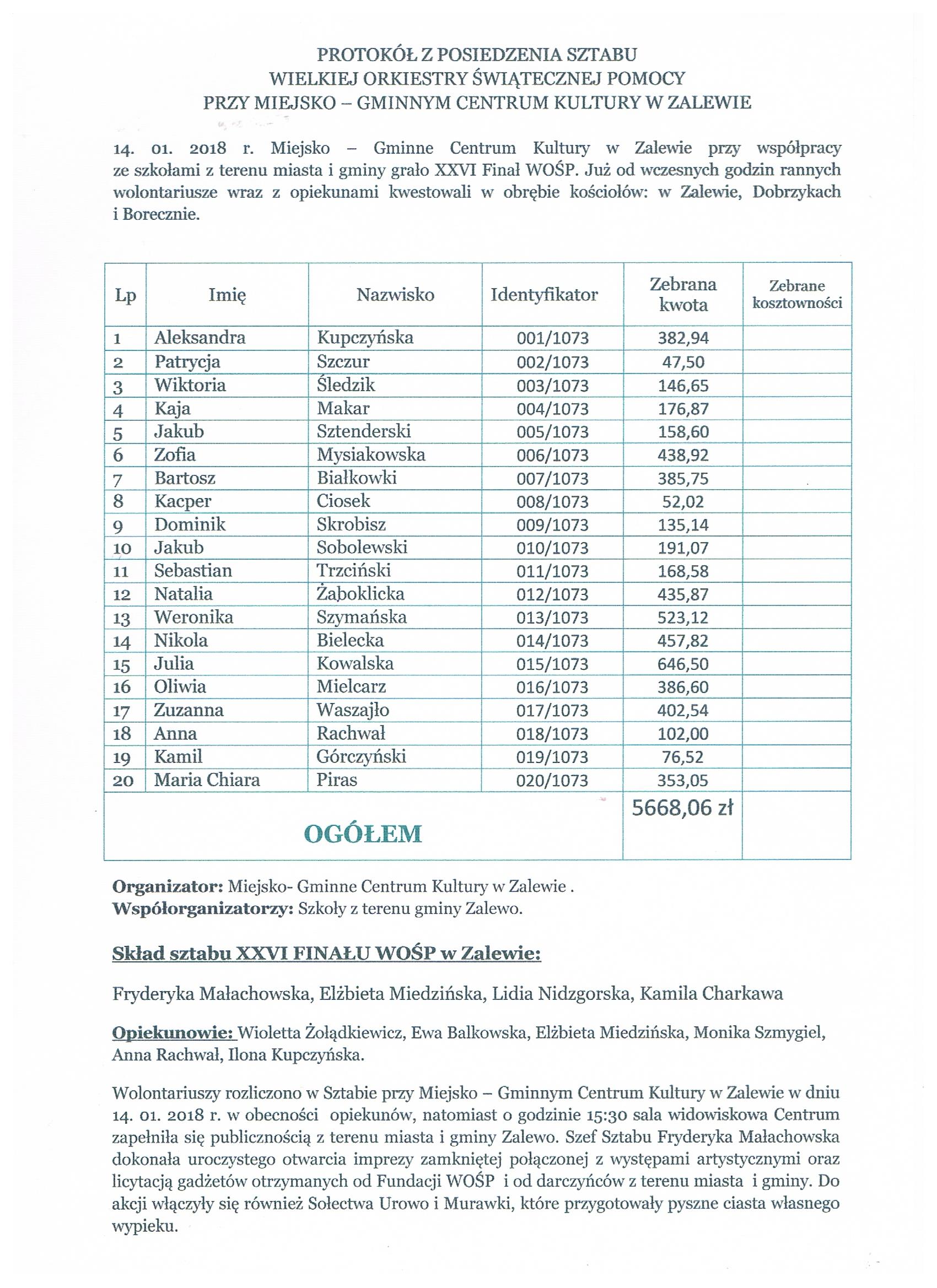 PROTOKÓŁ Z POSIEDZENIA SZTABU
WIELKIEJ ORKIESTRY ŚWIĄTECZNEJ POMOCY
PRZY MIEJSKO – GMINNYM CENTRUM KULTURY W ZALEWIE

14. 01. 2018 r. Miejsko – Gminne Centrum Kultury w Zalewie przy współpracy ze szkołami z terenu miasta i gminy grało XXVI Finał WOŚP. Już od wczesnych godzin rannych wolontariusze wraz z opiekunami kwestowali w obrębie kościołów: w Zalewie, Dobrzykach i Borecznie.

| Lp | Imię | Nazwisko | Identyfikator | Zebrana kwota | Zebrane kosztowności |
|---|---|---|---|---|---|
| 1 | Aleksandra | Kupczyńska | 001/1073 | 382,94 | |
| 2 | Patrycja | Szczur | 002/1073 | 47,50 | |
| 3 | Wiktoria | Śledzik | 003/1073 | 146,65 | |
| 4 | Kaja | Makar | 004/1073 | 176,87 | |
| 5 | Jakub | Sztenderski | 005/1073 | 158,60 | |
| 6 | Zofia | Mysiakowska | 006/1073 | 438,92 | |
| 7 | Bartosz | Białkowki | 007/1073 | 385,75 | |
| 8 | Kacper | Ciosek | 008/1073 | 52,02 | |
| 9 | Dominik | Skrobisz | 009/1073 | 135,14 | |
| 10 | Jakub | Sobolewski | 010/1073 | 191,07 | |
| 11 | Sebastian | Trzciński | 011/1073 | 168,58 | |
| 12 | Natalia | Żaboklicka | 012/1073 | 435,87 | |
| 13 | Weronika | Szymańska | 013/1073 | 523,12 | |
| 14 | Nikola | Bielecka | 014/1073 | 457,82 | |
| 15 | Julia | Kowalska | 015/1073 | 646,50 | |
| 16 | Oliwia | Mielcarz | 016/1073 | 386,60 | |
| 17 | Zuzanna | Waszajło | 017/1073 | 402,54 | |
| 18 | Anna | Rachwał | 018/1073 | 102,00 | |
| 19 | Kamil | Górczyński | 019/1073 | 76,52 | |
| 20 | Maria Chiara | Piras | 020/1073 | 353,05 | |
| OGÓŁEM | | | | 5668,06 zł | |

Organizator: Miejsko- Gminne Centrum Kultury w Zalewie .
Współorganizatorzy: Szkoły z terenu gminy Zalewo.

Skład sztabu XXVI FINAŁU WOŚP w Zalewie:

Fryderyka Małachowska, Elżbieta Miedzińska, Lidia Nidzgorska, Kamila Charkawa

Opiekunowie: Wioletta Żołądkiewicz, Ewa Balkowska, Elżbieta Miedzińska, Monika Szmygiel, Anna Rachwał, Ilona Kupczyńska.

Wolontariuszy rozliczono w Sztabie przy Miejsko – Gminnym Centrum Kultury w Zalewie w dniu 14. 01. 2018 r. w obecności opiekunów, natomiast o godzinie 15:30 sala widowiskowa Centrum zapełniła się publicznością z terenu miasta i gminy Zalewo. Szef Sztabu Fryderyka Małachowska dokonała uroczystego otwarcia imprezy zamkniętej połączonej z występami artystycznymi oraz licytacją gadżetów otrzymanych od Fundacji WOŚP i od darczyńców z terenu miasta i gminy. Do akcji włączyły się również Sołectwa Urowo i Murawki, które przygotowały pyszne ciasta własnego wypieku.